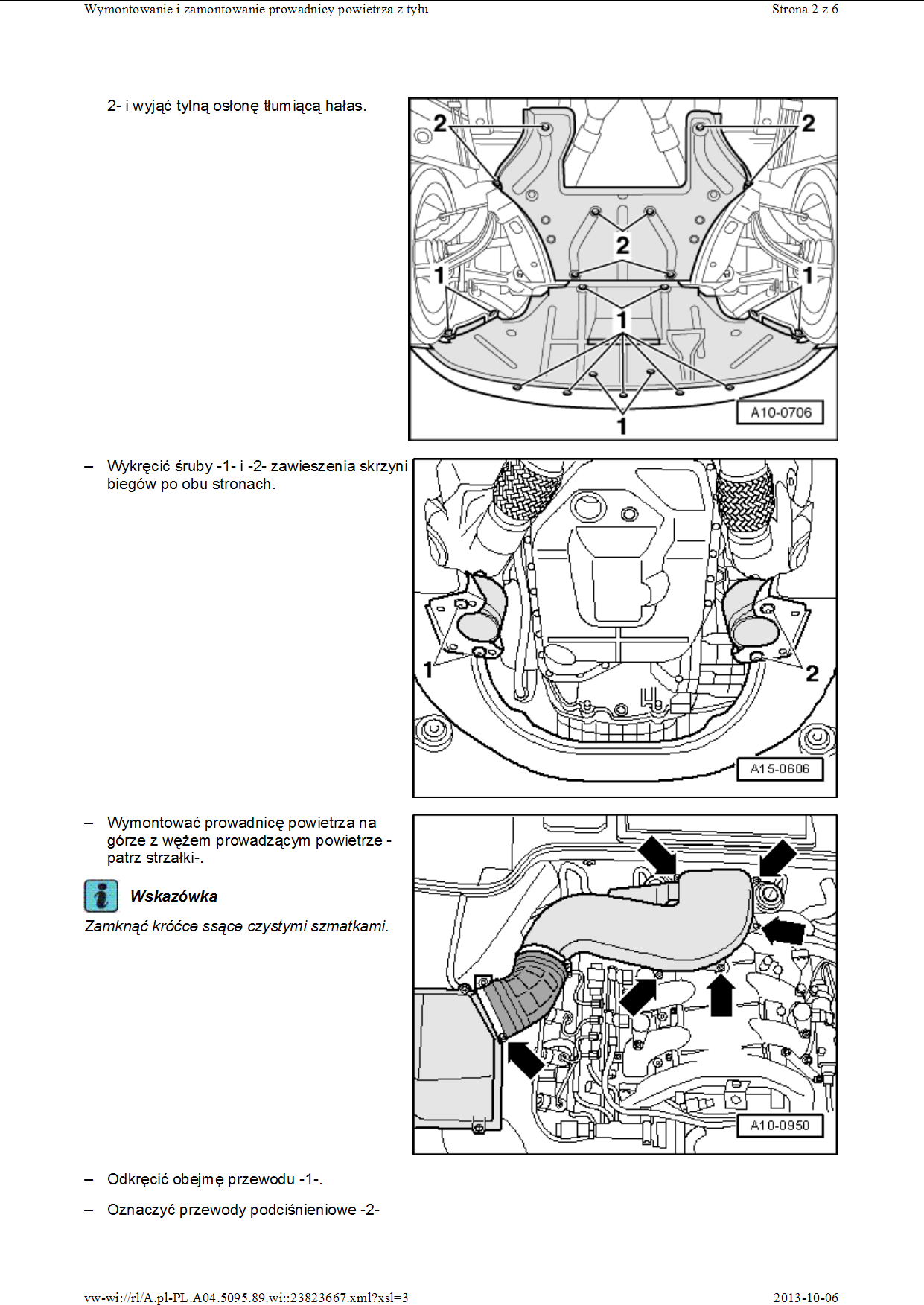 Wymontowanie i zamontowanie prowadnicy powietrza z tyłu

Strona 2 z 6

2- i wyjąć tylną osłonę tłumiącą hałas.

2 2 2 1 1 1 1 A10-0706

– Wykręcić śruby -1- i -2- zawieszenia skrzyni biegów po obu stronach.

1 2 A15-0606

– Wymontować prowadnicę powietrza na górze z wężem prowadzącym powietrze -patrz strzałki-.

Wskazówka

Zamknąć króćce ssące czystymi szmatkami.

A10-0950

– Odkręcić obejmę przewodu -1-.

– Oznaczyć przewody podciśnieniowe -2-

vw-wi://rl/A.pl-PL.A04.5095.89.wi::23823667.xml?xsl=3

2013-10-06